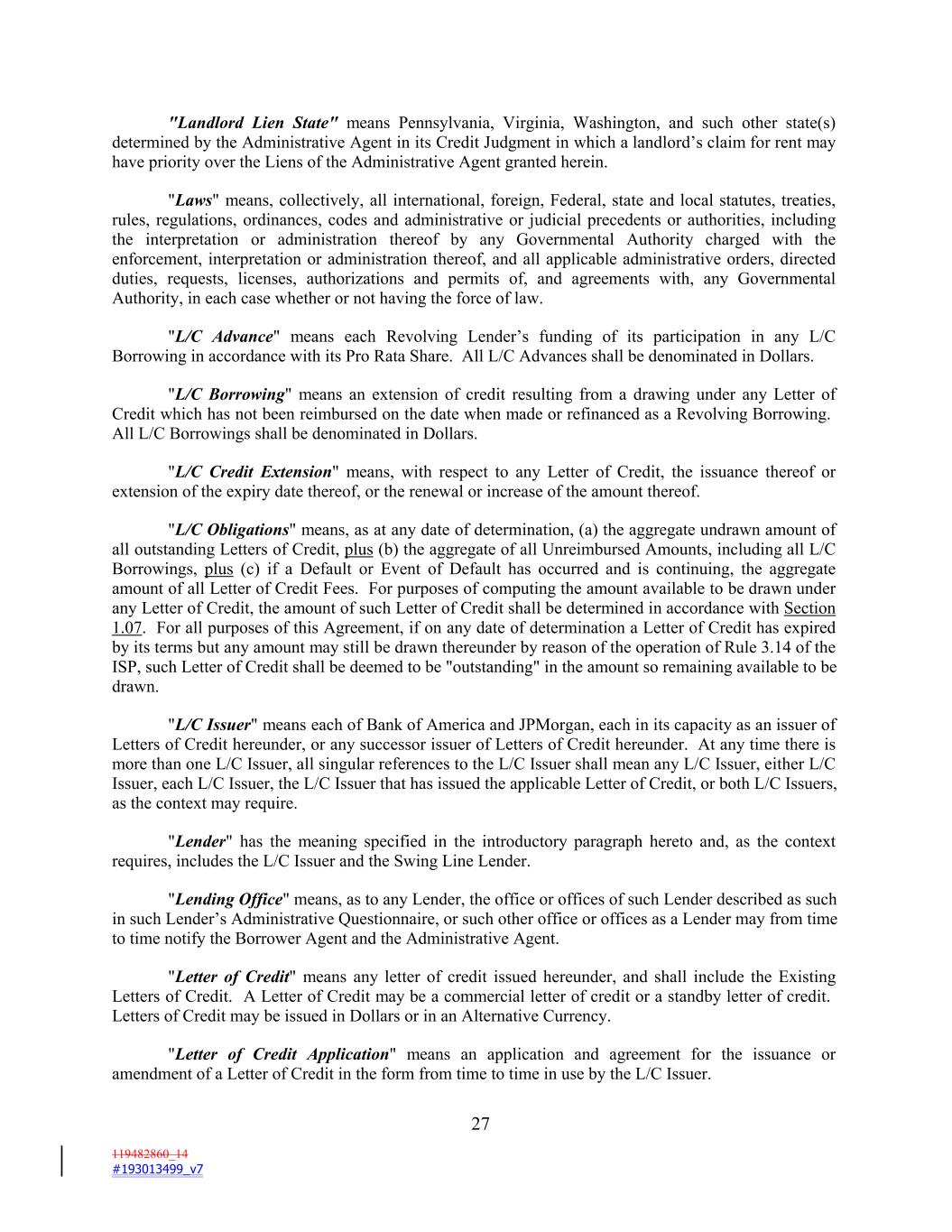 "Landlord Lien State" means Pennsylvania, Virginia, Washington, and such other state(s) determined by the Administrative Agent in its Credit Judgment in which a landlord's claim for rent may have priority over the Liens of the Administrative Agent granted herein.

"Laws" means, collectively, all international, foreign, Federal, state and local statutes, treaties, rules, regulations, ordinances, codes and administrative or judicial precedents or authorities, including the interpretation or administration thereof by any Governmental Authority charged with the enforcement, interpretation or administration thereof, and all applicable administrative orders, directed duties, requests, licenses, authorizations and permits of, and agreements with, any Governmental Authority, in each case whether or not having the force of law.

"L/C Advance" means each Revolving Lender's funding of its participation in any L/C Borrowing in accordance with its Pro Rata Share. All L/C Advances shall be denominated in Dollars.

"L/C Borrowing" means an extension of credit resulting from a drawing under any Letter of Credit which has not been reimbursed on the date when made or refinanced as a Revolving Borrowing. All L/C Borrowings shall be denominated in Dollars.

"L/C Credit Extension" means, with respect to any Letter of Credit, the issuance thereof or extension of the expiry date thereof, or the renewal or increase of the amount thereof.

"L/C Obligations" means, as at any date of determination, (a) the aggregate undrawn amount of all outstanding Letters of Credit, plus (b) the aggregate of all Unreimbursed Amounts, including all L/C Borrowings, plus (c) if a Default or Event of Default has occurred and is continuing, the aggregate amount of all Letter of Credit Fees. For purposes of computing the amount available to be drawn under any Letter of Credit, the amount of such Letter of Credit shall be determined in accordance with Section 1.07. For all purposes of this Agreement, if on any date of determination a Letter of Credit has expired by its terms but any amount may still be drawn thereunder by reason of the operation of Rule 3.14 of the ISP, such Letter of Credit shall be deemed to be "outstanding" in the amount so remaining available to be drawn.

"L/C Issuer" means each of Bank of America and JPMorgan, each in its capacity as an issuer of Letters of Credit hereunder, or any successor issuer of Letters of Credit hereunder. At any time there is more than one L/C Issuer, all singular references to the L/C Issuer shall mean any L/C Issuer, either L/C Issuer, each L/C Issuer, the L/C Issuer that has issued the applicable Letter of Credit, or both L/C Issuers, as the context may require.

"Lender" has the meaning specified in the introductory paragraph hereto and, as the context requires, includes the L/C Issuer and the Swing Line Lender.

"Lending Office" means, as to any Lender, the office or offices of such Lender described as such in such Lender's Administrative Questionnaire, or such other office or offices as a Lender may from time to time notify the Borrower Agent and the Administrative Agent.

"Letter of Credit" means any letter of credit issued hereunder, and shall include the Existing Letters of Credit. A Letter of Credit may be a commercial letter of credit or a standby letter of credit. Letters of Credit may be issued in Dollars or in an Alternative Currency.

"Letter of Credit Application" means an application and agreement for the issuance or amendment of a Letter of Credit in the form from time to time in use by the L/C Issuer.

27

119482860_14
#193013499_v7